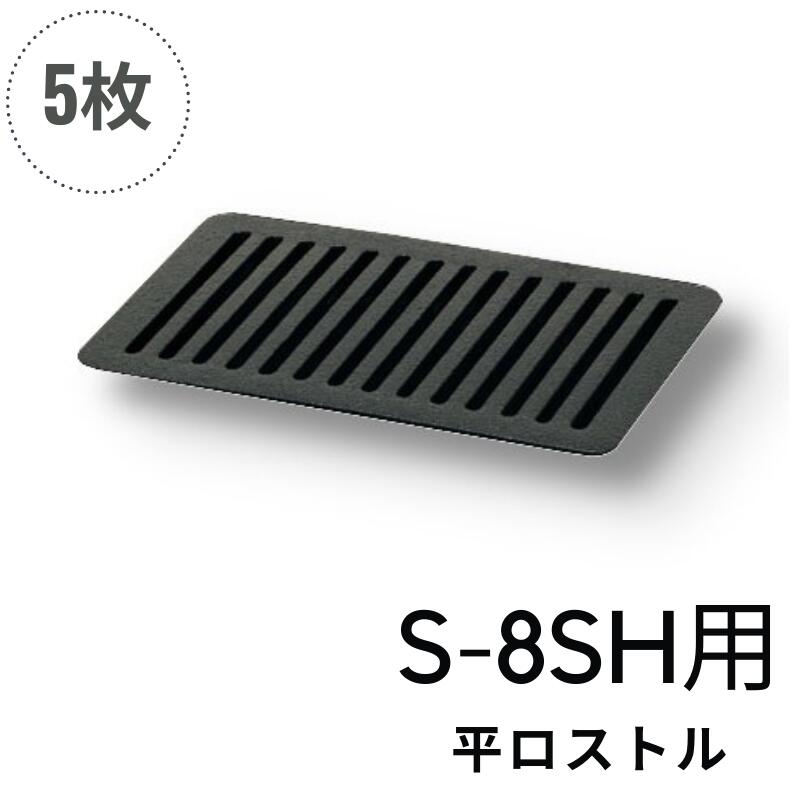 5枚

S-8SH用

平ロストル